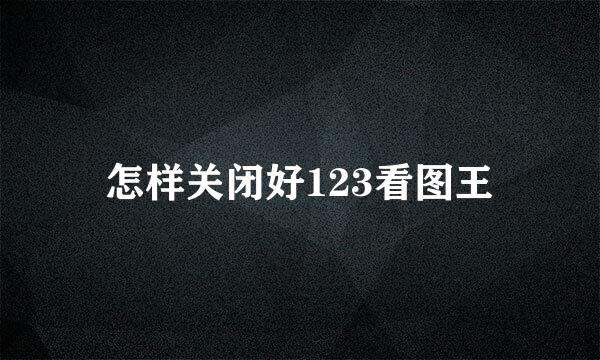 怎样关闭好123看图王